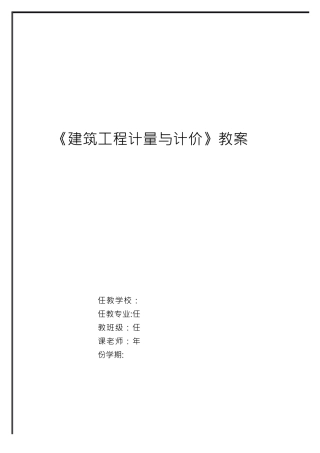 《建筑工程计量与计价》教案

任教学校：
任教专业:任
教班级：任
课老师：年
份学期: